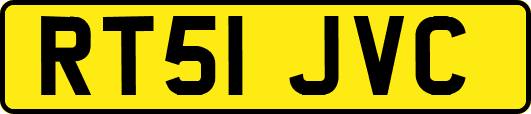 RT51 JVC